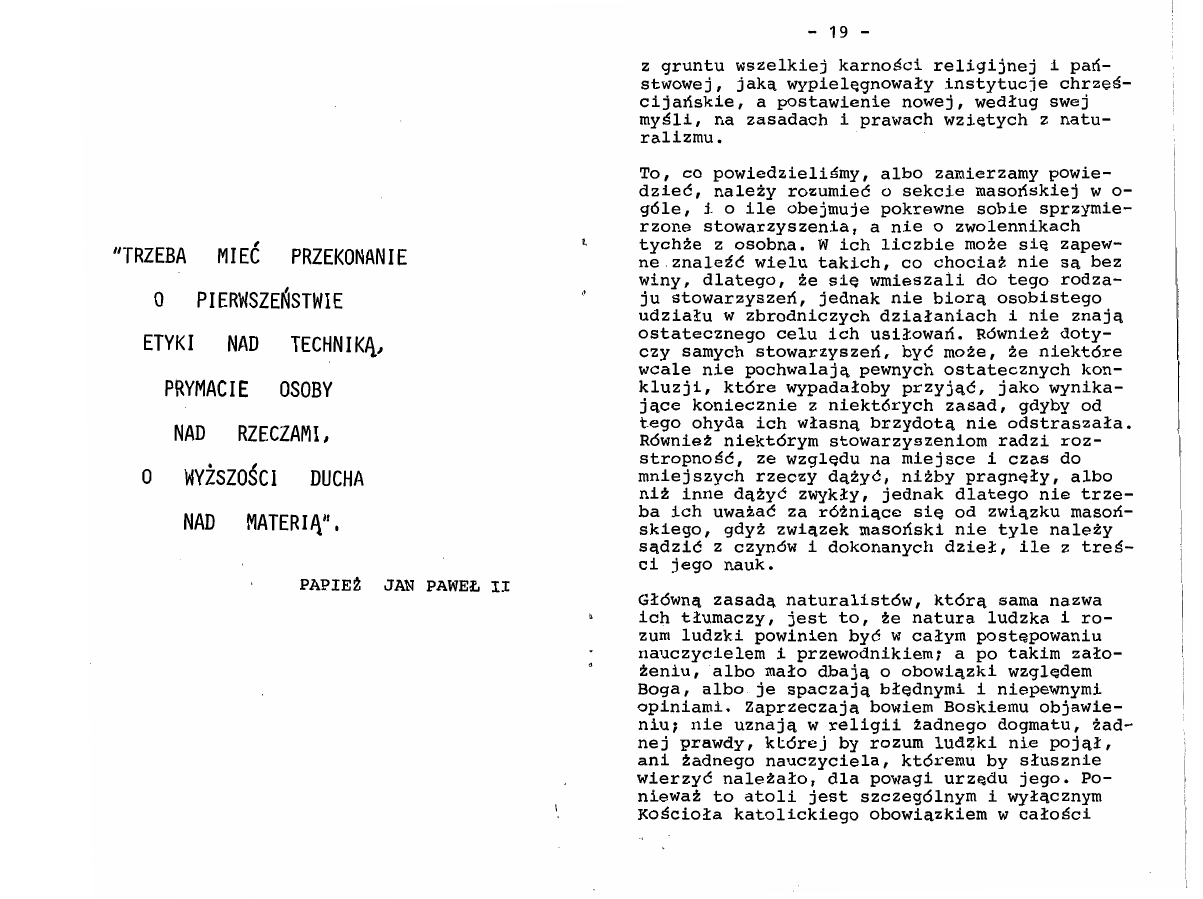 "TRZEBA MIEĆ PRZEKONANIE
O PIERWSZEŃSTWIE
ETYKI NAD TECHNIKĄ,
PRYMACIE OSOBY
NAD RZECZAMI,
O WYŻSZOŚCI DUCHA
NAD MATERIĄ".

PAPIEŻ JAN PAWEŁ II

- 19 -

z gruntu wszelkiej karności religijnej i państwowej, jaką wypielęgnowały instytucje chrześcijańskie, a postawienie nowej, według swej myśli, na zasadach i prawach wziętych z naturalizmu.

To, co powiedzieliśmy, albo zamierzamy powiedzieć, należy rozumieć o sekcie masońskiej w ogóle, i o ile obejmuje pokrewne sobie sprzymierzone stowarzyszenia, a nie o zwolennikach tychże z osobna. W ich liczbie może się zapewne znaleźć wielu takich, co chociaż nie są bez winy, dlatego, że się wmieszali do tego rodzaju stowarzyszeń, jednak nie biorą osobistego udziału w zbrodniczych działaniach i nie znają ostatecznego celu ich usiłowań. Również dotyczy samych stowarzyszeń, być może, że niektóre wcale nie pochwalają pewnych ostatecznych konkluzji, które wypadałoby przyjąć, jako wynikające koniecznie z niektórych zasad, gdyby od tego ohyda ich własną brzydotą nie odstraszała. Również niektórym stowarzyszeniom radzi roztropność, ze względu na miejsce i czas do mniejszych rzeczy dążyć, niżby pragnęły, albo niż inne dążyć zwykły, jednak dlatego nie trzeba ich uważać za różniące się od związku masońskiego, gdyż związek masoński nie tyle należy sądzić z czynów i dokonanych dzieł, ile z treści jego nauk.

Główną zasadą naturalistów, którą sama nazwa ich tłumaczy, jest to, że natura ludzka i rozum ludzki powinien być w całym postępowaniu nauczycielem i przewodnikiem; a po takim założeniu, albo mało dbają o obowiązki względem Boga, albo je spaczają błędnymi i niepewnymi opiniami. Zaprzeczają bowiem Boskiemu objawieniu; nie uznają w religii żadnego dogmatu, żadnej prawdy, której by rozum ludzki nie pojął, ani żadnego nauczyciela, któremu by słusznie wierzyć należało, dla powagi urzędu jego. Ponieważ to atoli jest szczególnym i wyłącznym Kościoła katolickiego obowiązkiem w całości